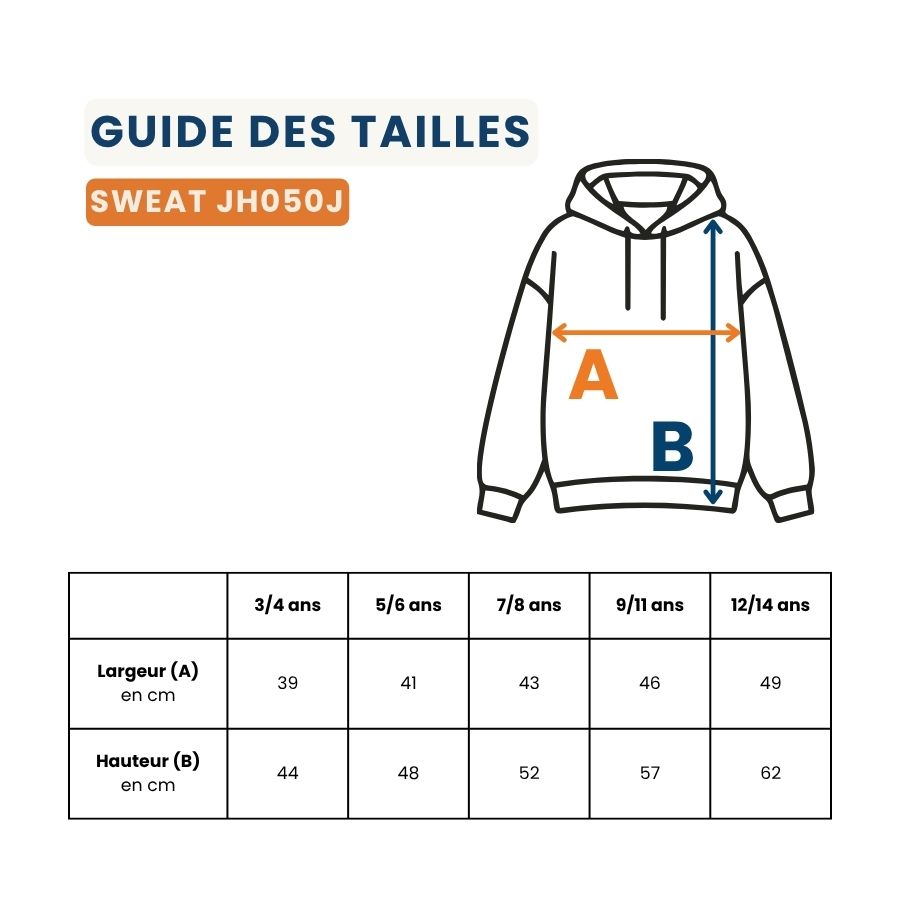 GUIDE DES TAILLES

SWEAT JH050J

A

B

| | 3/4 ans | 5/6 ans | 7/8 ans | 9/11 ans | 12/14 ans |
|---|---|---|---|---|---|
| Largeur (A) en cm | 39 | 41 | 43 | 46 | 49 |
| Hauteur (B) en cm | 44 | 48 | 52 | 57 | 62 |